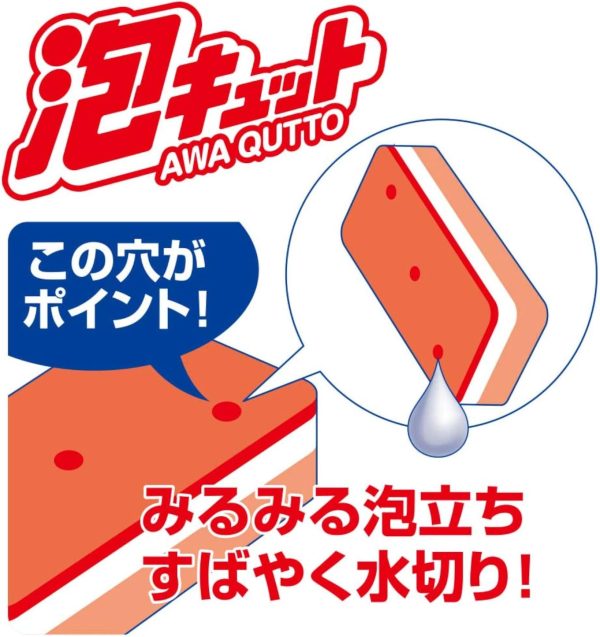 泡キュット
AWA QUTTO

この穴が
ポイント!

みるみる泡立ち
すばやく水切り!